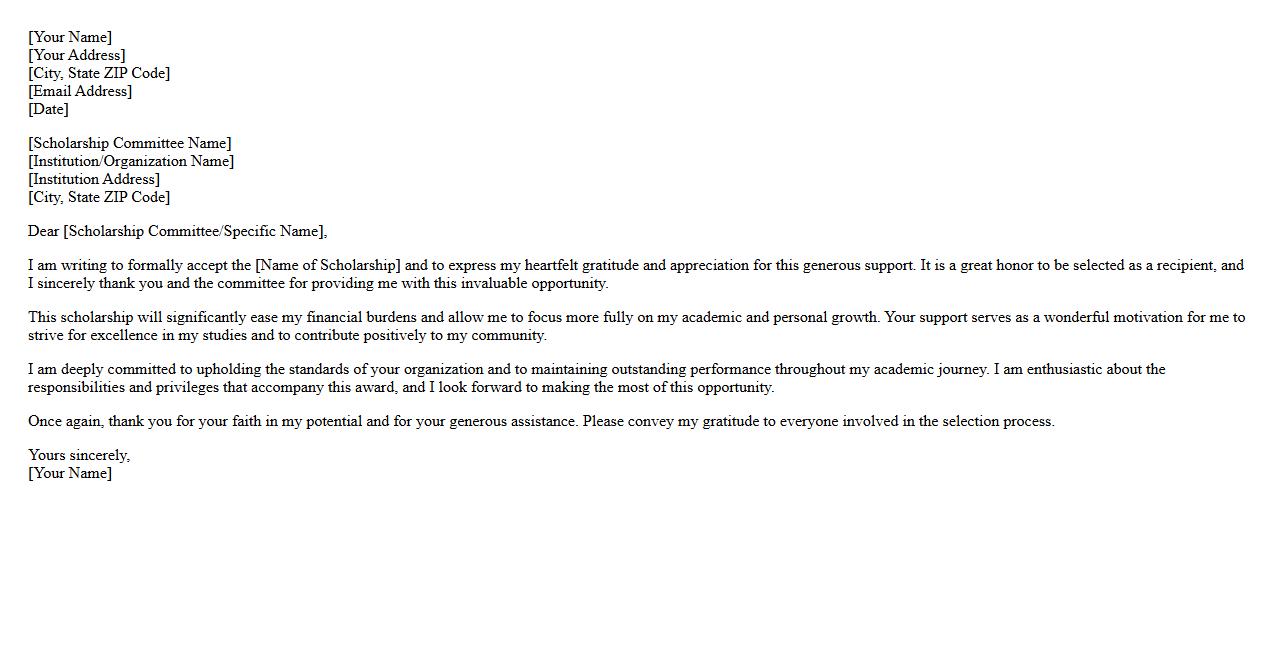 [Your Name]
[Your Address]
[City, State ZIP Code]
[Email Address]
[Date]

[Scholarship Committee Name]
[Institution/Organization Name]
[Institution Address]
[City, State ZIP Code]

Dear [Scholarship Committee/Specific Name],

I am writing to formally accept the [Name of Scholarship] and to express my heartfelt gratitude and appreciation for this generous support. It is a great honor to be selected as a recipient, and I sincerely thank you and the committee for providing me with this invaluable opportunity.

This scholarship will significantly ease my financial burdens and allow me to focus more fully on my academic and personal growth. Your support serves as a wonderful motivation for me to strive for excellence in my studies and to contribute positively to my community.

I am deeply committed to upholding the standards of your organization and to maintaining outstanding performance throughout my academic journey. I am enthusiastic about the responsibilities and privileges that accompany this award, and I look forward to making the most of this opportunity.

Once again, thank you for your faith in my potential and for your generous assistance. Please convey my gratitude to everyone involved in the selection process.

Yours sincerely,
[Your Name]